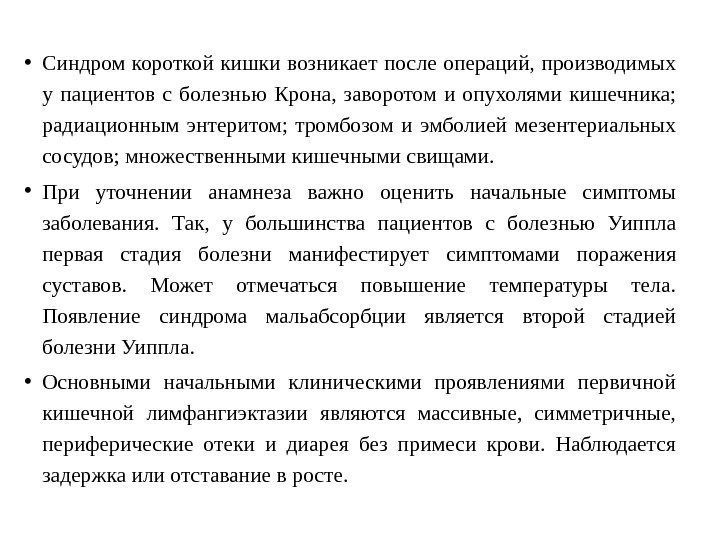 • Синдром короткой кишки возникает после операций, производимых у пациентов с болезнью Крона, заворотом и опухолями кишечника; радиационным энтеритом; тромбозом и эмболией мезентериальных сосудов; множественными кишечными свищами.

• При уточнении анамнеза важно оценить начальные симптомы заболевания. Так, у большинства пациентов с болезнью Уиппла первая стадия болезни манифестирует симптомами поражения суставов. Может отмечаться повышение температуры тела. Появление синдрома мальабсорбции является второй стадией болезни Уиппла.

• Основными начальными клиническими проявлениями первичной кишечной лимфангиэктазии являются массивные, симметричные, периферические отеки и диарея без примеси крови. Наблюдается задержка или отставание в росте.